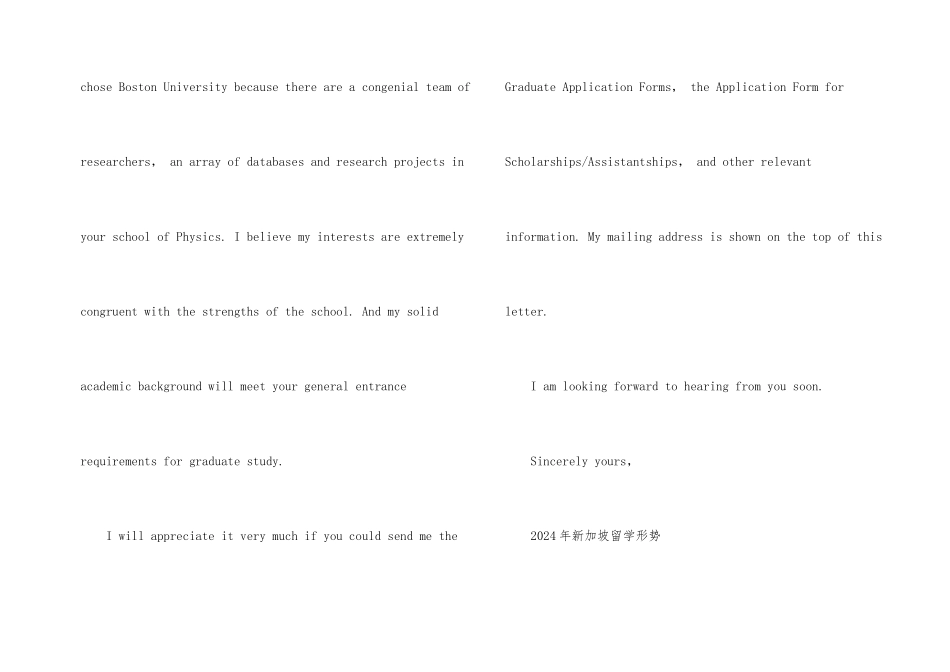 chose Boston University because there are a congenial team of researchers， an array of databases and research projects in your school of Physics. I believe my interests are extremely congruent with the strengths of the school. And my solid academic background will meet your general entrance requirements for graduate study.

I will appreciate it very much if you could send me the Graduate Application Forms， the Application Form for Scholarships/Assistantships， and other relevant information. My mailing address is shown on the top of this letter.

I am looking forward to hearing from you soon.

Sincerely yours,

2024年新加坡留学形势